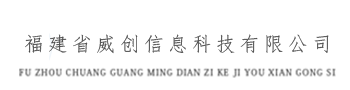 福建省威创信息科技有限公司

FU ZHOU CHUANG GUANG MING DIAN ZI KE JI YOU XIAN GONG SI